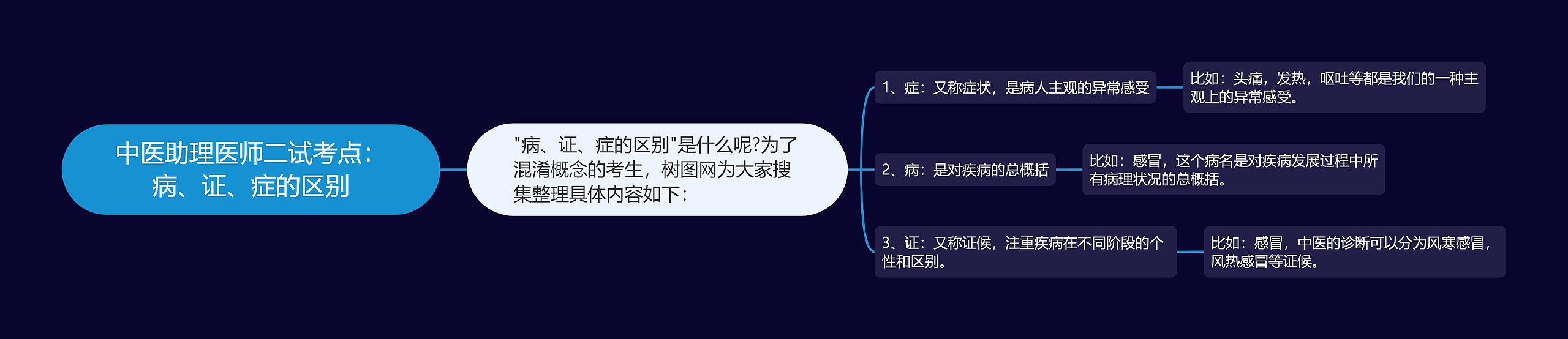 中医助理医师二试考点：病、证、症的区别

"病、证、症的区别"是什么呢?为了混淆概念的考生，树图网为大家搜集整理具体内容如下：

1、症：又称症状，是病人主观的异常感受

比如：头痛，发热，呕吐等都是我们的一种主观上的异常感受。

2、病：是对疾病的总概括

比如：感冒，这个病名是对疾病发展过程中所有病理状况的总概括。

3、证：又称证候，注重疾病在不同阶段的个性和区别。

比如：感冒，中医的诊断可以分为风寒感冒，风热感冒等证候。